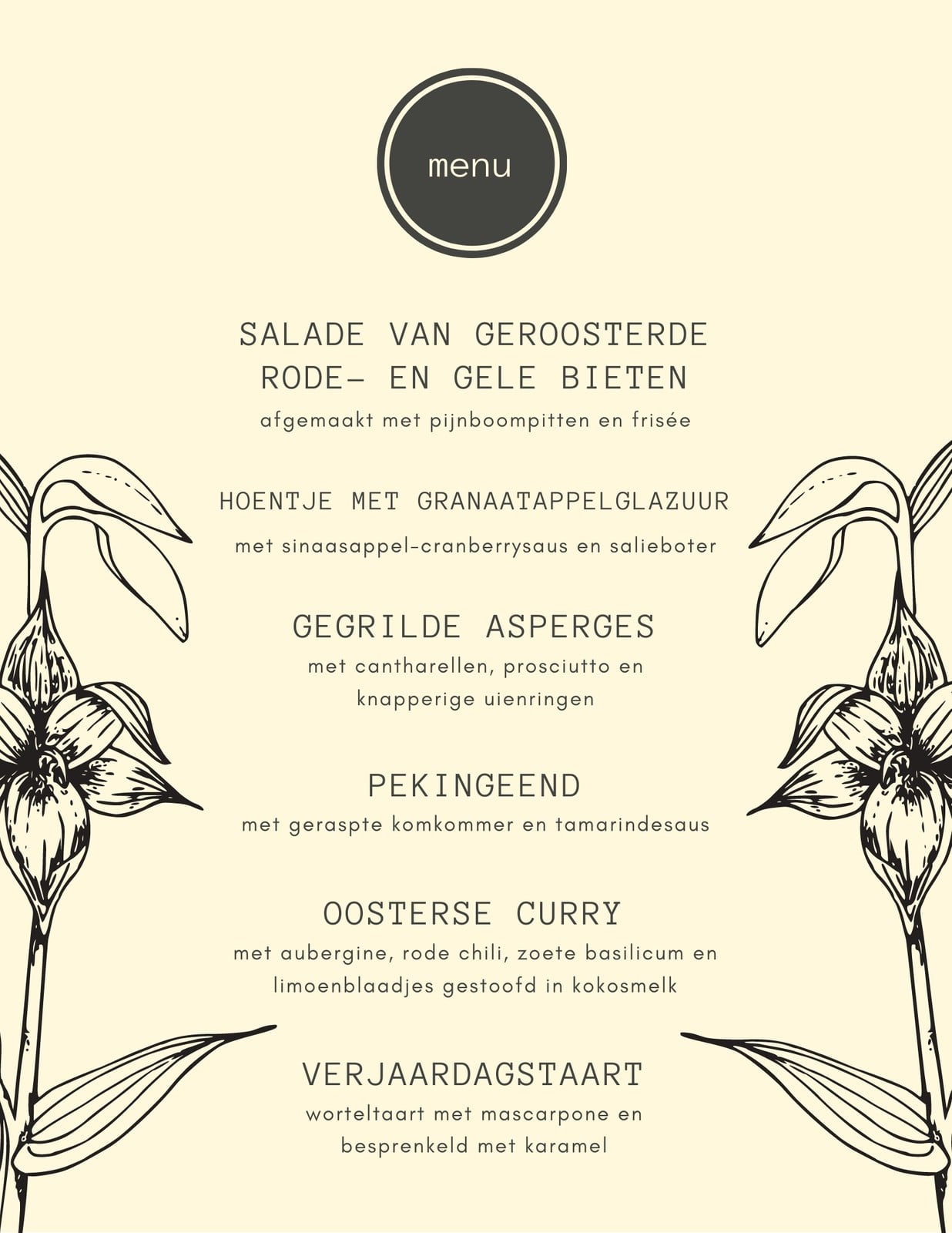 menu

SALADE VAN GEROOSTERDE
RODE- EN GELE BIETEN

afgemaakt met pijnboompitten en frisée

HOENTJE MET GRANAATAPPELGLAZUUR

met sinaasappel-cranberrysaus en salieboter

GEGRILDE ASPERGES

met cantharellen, prosciutto en knapperige uienringen

PEKINGEEND

met geraspte komkommer en tamarindesaus

OOSTERSE CURRY

met aubergine, rode chili, zoete basilicum en limoenblaadjes gestoofd in kokosmelk

VERJAARDAGSTAART

worteltaart met mascarpone en besprenkeld met karamel